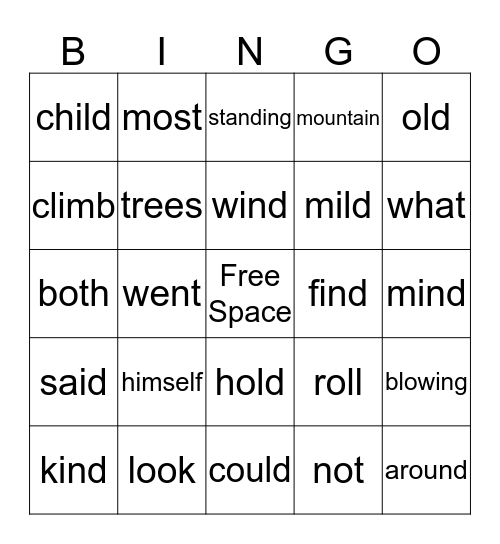 | B | I | N | G | O |
|---|---|---|---|---|
| child | most | standing | mountain | old |
| climb | trees | wind | mild | what |
| both | went | Free Space | find | mind |
| said | himself | hold | roll | blowing |
| kind | look | could | not | around |